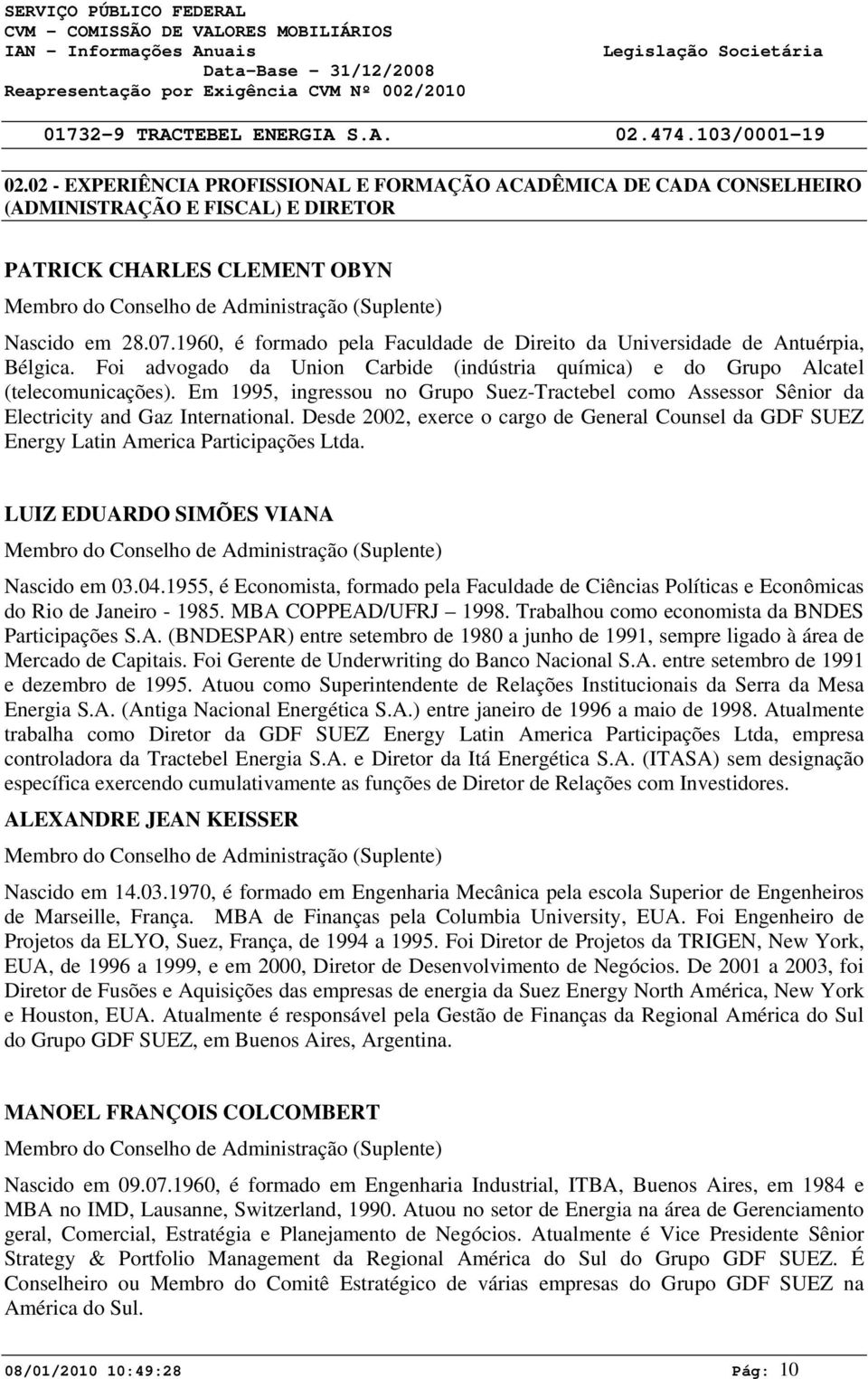 SERVIÇO PÚBLICO FEDERAL
CVM - COMISSÃO DE VALORES MOBILIÁRIOS
IAN - Informações Anuais
Legislação Societária
Data-Base - 31/12/2008
Reapresentação por Exigência CVM Nº 002/2010

01732-9 TRACTEBEL ENERGIA S.A.
02.474.103/0001-19

02.02 - EXPERIÊNCIA PROFISSIONAL E FORMAÇÃO ACADÊMICA DE CADA CONSELHEIRO (ADMINISTRAÇÃO E FISCAL) E DIRETOR

PATRICK CHARLES CLEMENT OBYN
Membro do Conselho de Administração (Suplente)

Nascido em 28.07.1960, é formado pela Faculdade de Direito da Universidade de Antuérpia, Bélgica. Foi advogado da Union Carbide (indústria química) e do Grupo Alcatel (telecomunicações). Em 1995, ingressou no Grupo Suez-Tractebel como Assessor Sênior da Electricity and Gaz International. Desde 2002, exerce o cargo de General Counsel da GDF SUEZ Energy Latin America Participações Ltda.

LUIZ EDUARDO SIMÕES VIANA
Membro do Conselho de Administração (Suplente)

Nascido em 03.04.1955, é Economista, formado pela Faculdade de Ciências Políticas e Econômicas do Rio de Janeiro - 1985. MBA COPPEAD/UFRJ 1998. Trabalhou como economista da BNDES Participações S.A. (BNDESPAR) entre setembro de 1980 a junho de 1991, sempre ligado à área de Mercado de Capitais. Foi Gerente de Underwriting do Banco Nacional S.A. entre setembro de 1991 e dezembro de 1995. Atuou como Superintendente de Relações Institucionais da Serra da Mesa Energia S.A. (Antiga Nacional Energética S.A.) entre janeiro de 1996 a maio de 1998. Atualmente trabalha como Diretor da GDF SUEZ Energy Latin America Participações Ltda, empresa controladora da Tractebel Energia S.A. e Diretor da Itá Energética S.A. (ITASA) sem designação específica exercendo cumulativamente as funções de Diretor de Relações com Investidores.

ALEXANDRE JEAN KEISSER
Membro do Conselho de Administração (Suplente)

Nascido em 14.03.1970, é formado em Engenharia Mecânica pela escola Superior de Engenheiros de Marseille, França. MBA de Finanças pela Columbia University, EUA. Foi Engenheiro de Projetos da ELYO, Suez, França, de 1994 a 1995. Foi Diretor de Projetos da TRIGEN, New York, EUA, de 1996 a 1999, e em 2000, Diretor de Desenvolvimento de Negócios. De 2001 a 2003, foi Diretor de Fusões e Aquisições das empresas de energia da Suez Energy North América, New York e Houston, EUA. Atualmente é responsável pela Gestão de Finanças da Regional América do Sul do Grupo GDF SUEZ, em Buenos Aires, Argentina.

MANOEL FRANÇOIS COLCOMBERT
Membro do Conselho de Administração (Suplente)

Nascido em 09.07.1960, é formado em Engenharia Industrial, ITBA, Buenos Aires, em 1984 e MBA no IMD, Lausanne, Switzerland, 1990. Atuou no setor de Energia na área de Gerenciamento geral, Comercial, Estratégia e Planejamento de Negócios. Atualmente é Vice Presidente Sênior Strategy & Portfolio Management da Regional América do Sul do Grupo GDF SUEZ. É Conselheiro ou Membro do Comitê Estratégico de várias empresas do Grupo GDF SUEZ na América do Sul.

08/01/2010 10:49:28
Pág: 10